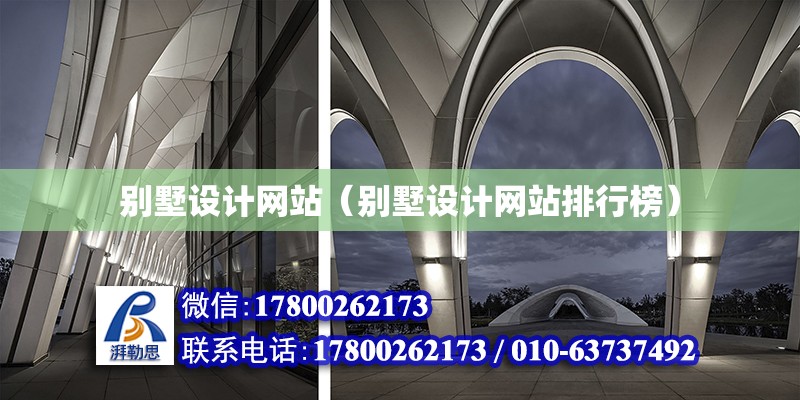 别墅设计网站（别墅设计网站排行榜）

湃勒思

微信：17800262173

联系电话：17800262173 / 010-63737492